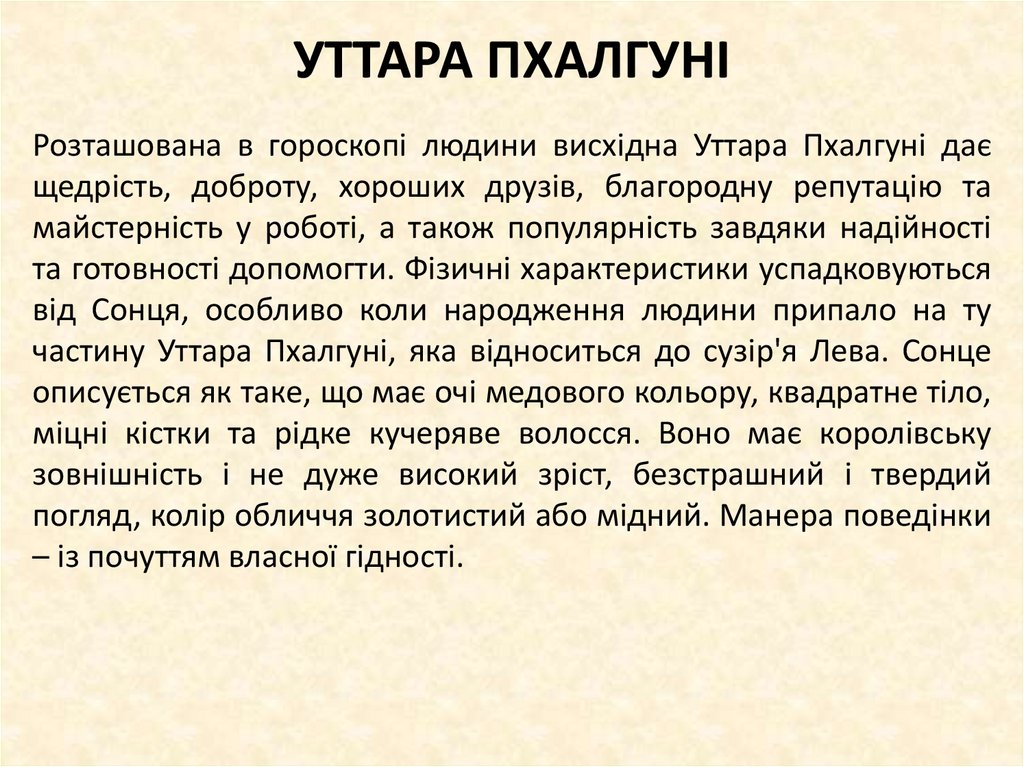 УТТАРА ПХАЛГУНІ

Розташована в гороскопі людини висхідна Уттара Пхалгуні дає щедрість, доброту, хороших друзів, благородну репутацію та майстерність у роботі, а також популярність завдяки надійності та готовності допомогти. Фізичні характеристики успадковуються від Сонця, особливо коли народження людини припало на ту частину Уттара Пхалгуні, яка відноситься до сузір'я Лева. Сонце описується як таке, що має очі медового кольору, квадратне тіло, міцні кістки та рідке кучеряве волосся. Воно має королівську зовнішність і не дуже високий зріст, безстрашний і твердий погляд, колір обличчя золотистий або мідний. Манера поведінки – із почуттям власної гідності.